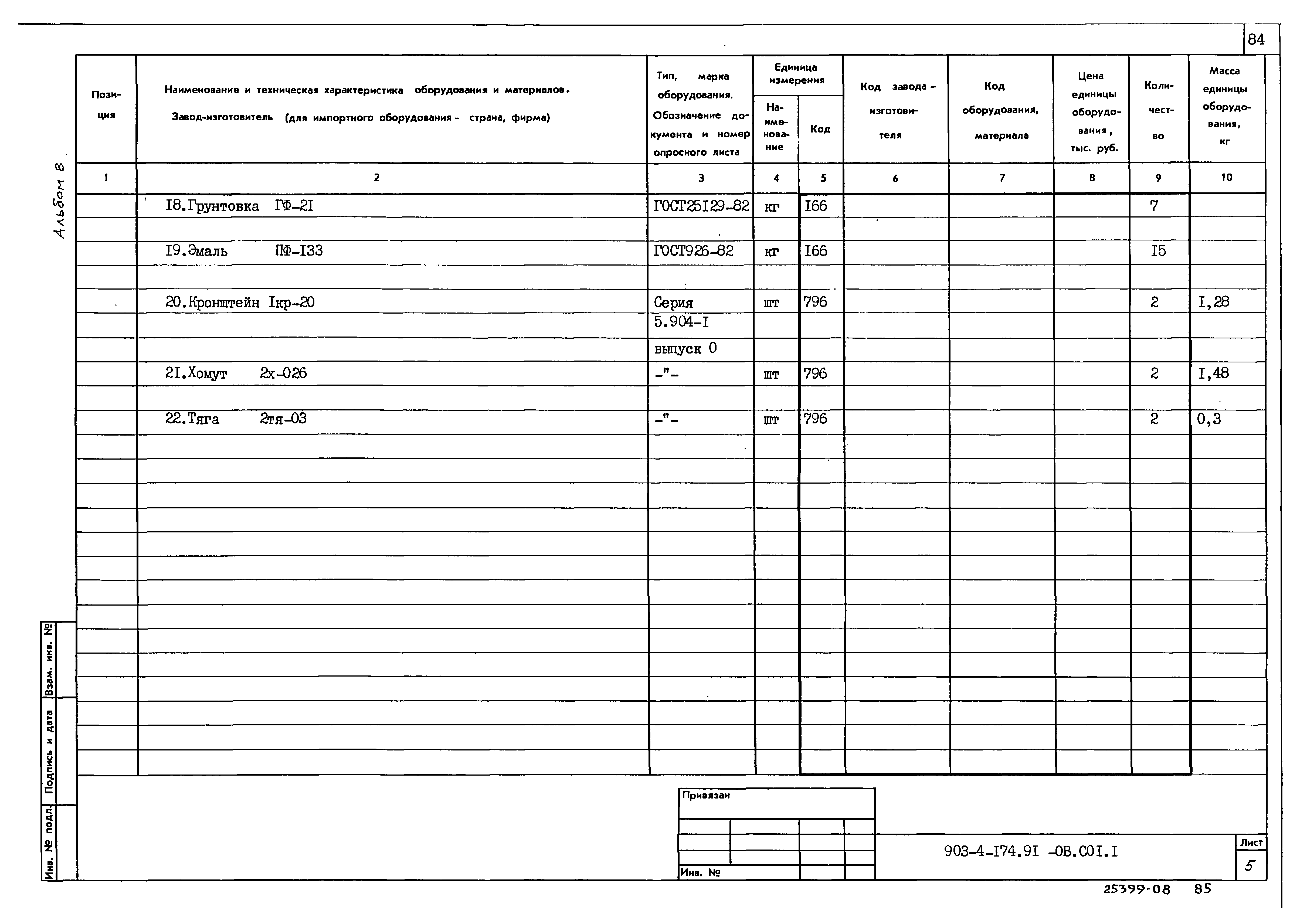 84

Альбом 8

| Позиция | Наименование и техническая характеристика оборудования и материалов. Завод-изготовитель (для импортного оборудования - страна, фирма) | Тип, марка оборудования. Обозначение документа и номер опросного листа | Единица измерения Наименование | Единица измерения Код | Код завода-изготовителя | Код оборудования, материала | Цена единицы оборудования, тыс. руб. | Количество | Масса единицы оборудования, кг |
|---|---|---|---|---|---|---|---|---|---|
| 1 | 2 | 3 | 4 | 5 | 6 | 7 | 8 | 9 | 10 |
| | I8.Грунтовка ГФ-2I | ГОСТ25I29-82 | кг | I66 | | | | 7 | |
| | I9.Эмаль ПФ-I33 | ГОСТ926-82 | кг | I66 | | | | I5 | |
| | 20.Кронштейн Iкр-20 | Серия 5.904-I выпуск 0 | шт | 796 | | | | 2 | I,28 |
| | 2I.Хомут 2х-026 | -"- | шт | 796 | | | | 2 | I,48 |
| | 22.Тяга 2тя-03 | -"- | шт | 796 | | | | 2 | 0,3 |

Взам. инв. №

Подпись и дата

Инв. № подл.

Привязан

Инв. №

903-4-I74.9I -ОВ.С0I.I

Лист
5

25399-08 85